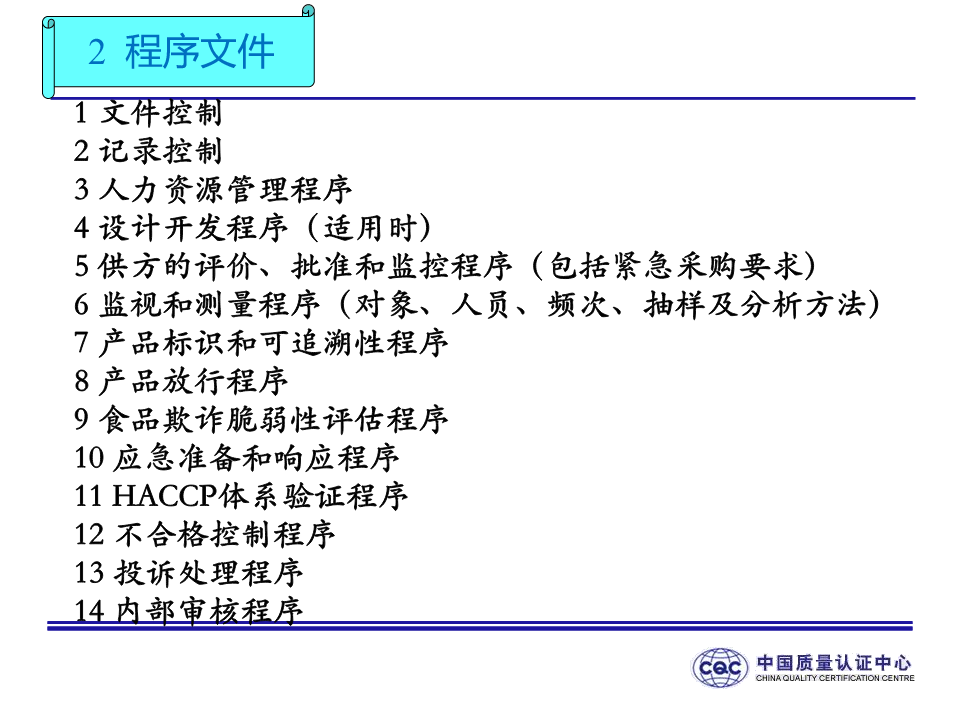 2 程序文件

1 文件控制
2 记录控制
3 人力资源管理程序
4 设计开发程序（适用时）
5 供方的评价、批准和监控程序（包括紧急采购要求）
6 监视和测量程序（对象、人员、频次、抽样及分析方法）
7 产品标识和可追溯性程序
8 产品放行程序
9 食品欺诈脆弱性评估程序
10 应急准备和响应程序
11 HACCP体系验证程序
12 不合格控制程序
13 投诉处理程序
14 内部审核程序

CQC 中国质量认证中心 CHINA QUALITY CERTIFICATION CENTRE